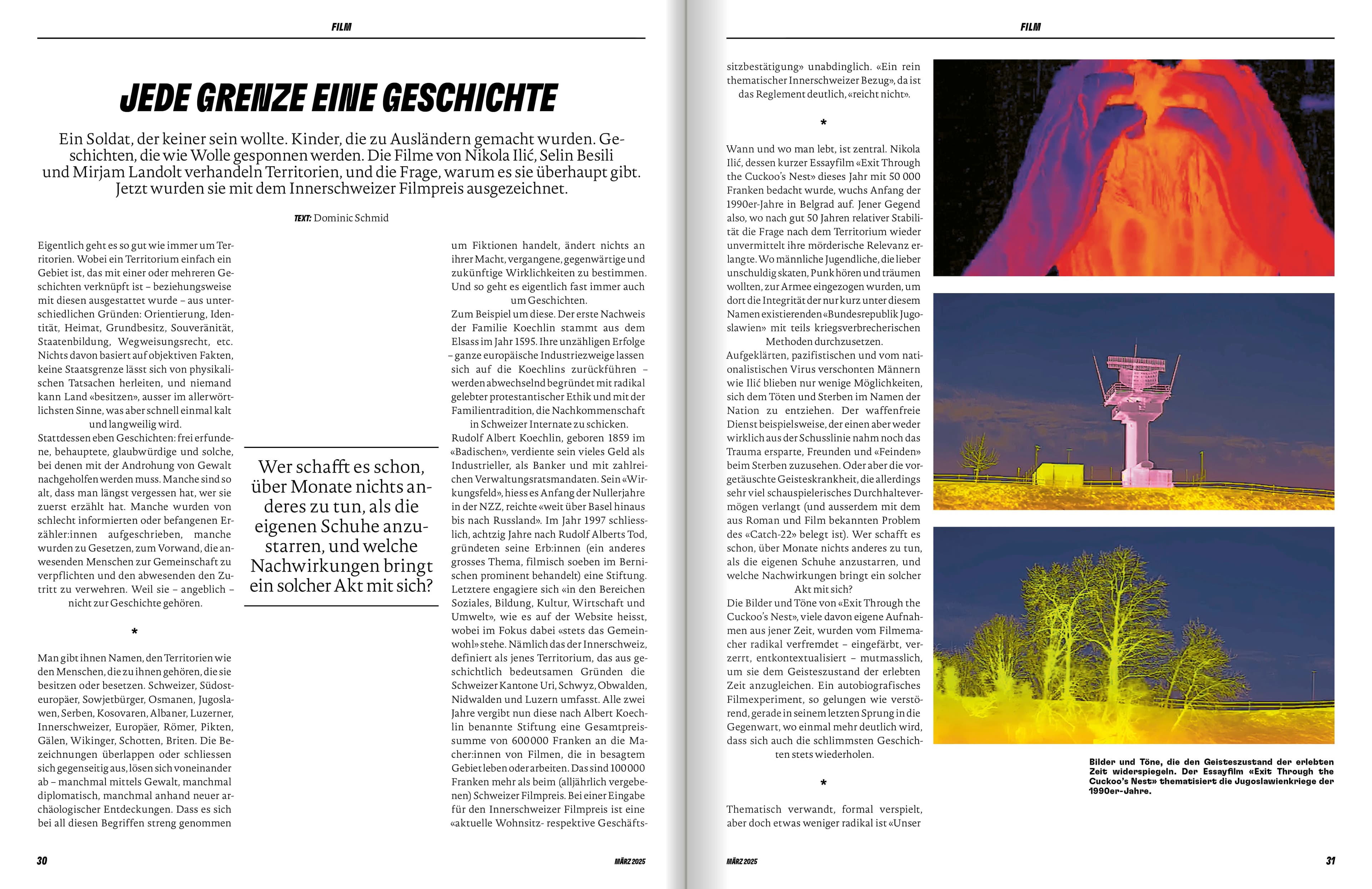 FILM

JEDE GRENZE EINE GESCHICHTE

Ein Soldat, der keiner sein wollte. Kinder, die zu Ausländern gemacht wurden. Geschichten, die wie Wolle gesponnen werden. Die Filme von Nikola Ilić, Selin Besili und Mirjam Landolt verhandeln Territorien, und die Frage, warum es sie überhaupt gibt. Jetzt wurden sie mit dem Innerschweizer Filmpreis ausgezeichnet.

TEXT: Dominic Schmid

Eigentlich geht es so gut wie immer um Territorien. Wobei ein Territorium einfach ein Gebiet ist, das mit einer oder mehreren Geschichten verknüpft ist – beziehungsweise mit diesen ausgestattet wurde – aus unterschiedlichen Gründen: Orientierung, Identität, Heimat, Grundbesitz, Souveränität, Staatenbildung, Wegweisungsrecht, etc. Nichts davon basiert auf objektiven Fakten, keine Staatsgrenze lässt sich von physikalischen Tatsachen herleiten, und niemand kann Land «besitzen», ausser im allerwörtlichsten Sinne, was aber schnell einmal kalt und langweilig wird.
Stattdessen eben Geschichten: frei erfundene, behauptete, glaubwürdige und solche, bei denen mit der Androhung von Gewalt nachgeholfen werden muss. Manche sind so alt, dass man längst vergessen hat, wer sie zuerst erzählt hat. Manche wurden von schlecht informierten oder befangenen Erzähler:innen aufgeschrieben, manche wurden zu Gesetzen, zum Vorwand, die anwesenden Menschen zur Gemeinschaft zu verpflichten und den abwesenden den Zutritt zu verwehren. Weil sie – angeblich – nicht zur Geschichte gehören.

*

Man gibt ihnen Namen, den Territorien wie den Menschen, die zu ihnen gehören, die sie besitzen oder besetzen. Schweizer, Südosteuropäer, Sowjetbürger, Osmanen, Jugoslawen, Serben, Kosovaren, Albaner, Luzerner, Innerschweizer, Europäer, Römer, Pikten, Gälen, Wikinger, Schotten, Briten. Die Bezeichnungen überlappen oder schliessen sich gegenseitig aus, lösen sich voneinander ab – manchmal mittels Gewalt, manchmal diplomatisch, manchmal anhand neuer archäologischer Entdeckungen. Dass es sich bei all diesen Begriffen streng genommen

Wer schafft es schon, über Monate nichts anderes zu tun, als die eigenen Schuhe anzustarren, und welche Nachwirkungen bringt ein solcher Akt mit sich?

um Fiktionen handelt, ändert nichts an ihrer Macht, vergangene, gegenwärtige und zukünftige Wirklichkeiten zu bestimmen. Und so geht es eigentlich fast immer auch um Geschichten.
Zum Beispiel um diese. Der erste Nachweis der Familie Koechlin stammt aus dem Elsass im Jahr 1595. Ihre unzähligen Erfolge – ganze europäische Industriezweige lassen sich auf die Koechlins zurückführen – werden abwechselnd begründet mit radikal gelebter protestantischer Ethik und mit der Familientradition, die Nachkommenschaft in Schweizer Internate zu schicken.
Rudolf Albert Koechlin, geboren 1859 im «Badischen», verdiente sein vieles Geld als Industrieller, als Banker und mit zahlreichen Verwaltungsratsmandaten. Sein «Wirkungsfeld», hiess es Anfang der Nullerjahre in der NZZ, reichte «weit über Basel hinaus bis nach Russland». Im Jahr 1997 schliesslich, achtzig Jahre nach Rudolf Alberts Tod, gründeten seine Erb:innen (ein anderes grosses Thema, filmisch soeben im Bernischen prominent behandelt) eine Stiftung. Letztere engagiere sich «in den Bereichen Soziales, Bildung, Kultur, Wirtschaft und Umwelt», wie es auf der Website heisst, wobei im Fokus dabei «stets das Gemeinwohl» stehe. Nämlich das der Innerschweiz, definiert als jenes Territorium, das aus geschichtlich bedeutsamen Gründen die Schweizer Kantone Uri, Schwyz, Obwalden, Nidwalden und Luzern umfasst. Alle zwei Jahre vergibt nun diese nach Albert Koechlin benannte Stiftung eine Gesamtpreissumme von 600000 Franken an die Macher:innen von Filmen, die in besagtem Gebiet leben oder arbeiten. Das sind 100000 Franken mehr als beim (alljährlich vergebenen) Schweizer Filmpreis. Bei einer Eingabe für den Innerschweizer Filmpreis ist eine «aktuelle Wohnsitz- respektive Geschäfts-

30 MÄRZ 2025

FILM

sitzbestätigung» unabdinglich. «Ein rein thematischer Innerschweizer Bezug», da ist das Reglement deutlich, «reicht nicht».

*

Wann und wo man lebt, ist zentral. Nikola Ilić, dessen kurzer Essayfilm «Exit Through the Cuckoo's Nest» dieses Jahr mit 50 000 Franken bedacht wurde, wuchs Anfang der 1990er-Jahre in Belgrad auf. Jener Gegend also, wo nach gut 50 Jahren relativer Stabilität die Frage nach dem Territorium wieder unvermittelt ihre mörderische Relevanz erlangte. Wo männliche Jugendliche, die lieber unschuldig skaten, Punk hören und träumen wollten, zur Armee eingezogen wurden, um dort die Integrität der nur kurz unter diesem Namen existierenden «Bundesrepublik Jugoslawien» mit teils kriegsverbrecherischen Methoden durchzusetzen.
Aufgeklärten, pazifistischen und vom nationalistischen Virus verschonten Männern wie Ilić blieben nur wenige Möglichkeiten, sich dem Töten und Sterben im Namen der Nation zu entziehen. Der waffenfreie Dienst beispielsweise, der einen aber weder wirklich aus der Schusslinie nahm noch das Trauma ersparte, Freunden und «Feinden» beim Sterben zuzusehen. Oder aber die vorgetäuschte Geisteskrankheit, die allerdings sehr viel schauspielerisches Durchhaltevermögen verlangt (und ausserdem mit dem aus Roman und Film bekannten Problem des «Catch-22» belegt ist). Wer schafft es schon, über Monate nichts anderes zu tun, als die eigenen Schuhe anzustarren, und welche Nachwirkungen bringt ein solcher Akt mit sich?
Die Bilder und Töne von «Exit Through the Cuckoo's Nest», viele davon eigene Aufnahmen aus jener Zeit, wurden vom Filmemacher radikal verfremdet – eingefärbt, verzerrt, entkontextualisiert – mutmasslich, um sie dem Geisteszustand der erlebten Zeit anzugleichen. Ein autobiografisches Filmexperiment, so gelungen wie verstörend, gerade in seinem letzten Sprung in die Gegenwart, wo einmal mehr deutlich wird, dass sich auch die schlimmsten Geschichten stets wiederholen.

*

Thematisch verwandt, formal verspielt, aber doch etwas weniger radikal ist «Unser

Bilder und Töne, die den Geisteszustand der erlebten Zeit widerspiegeln. Der Essayfilm «Exit Through the Cuckoo's Nest» thematisiert die Jugoslawienkriege der 1990er-Jahre.

MÄRZ 2025 31